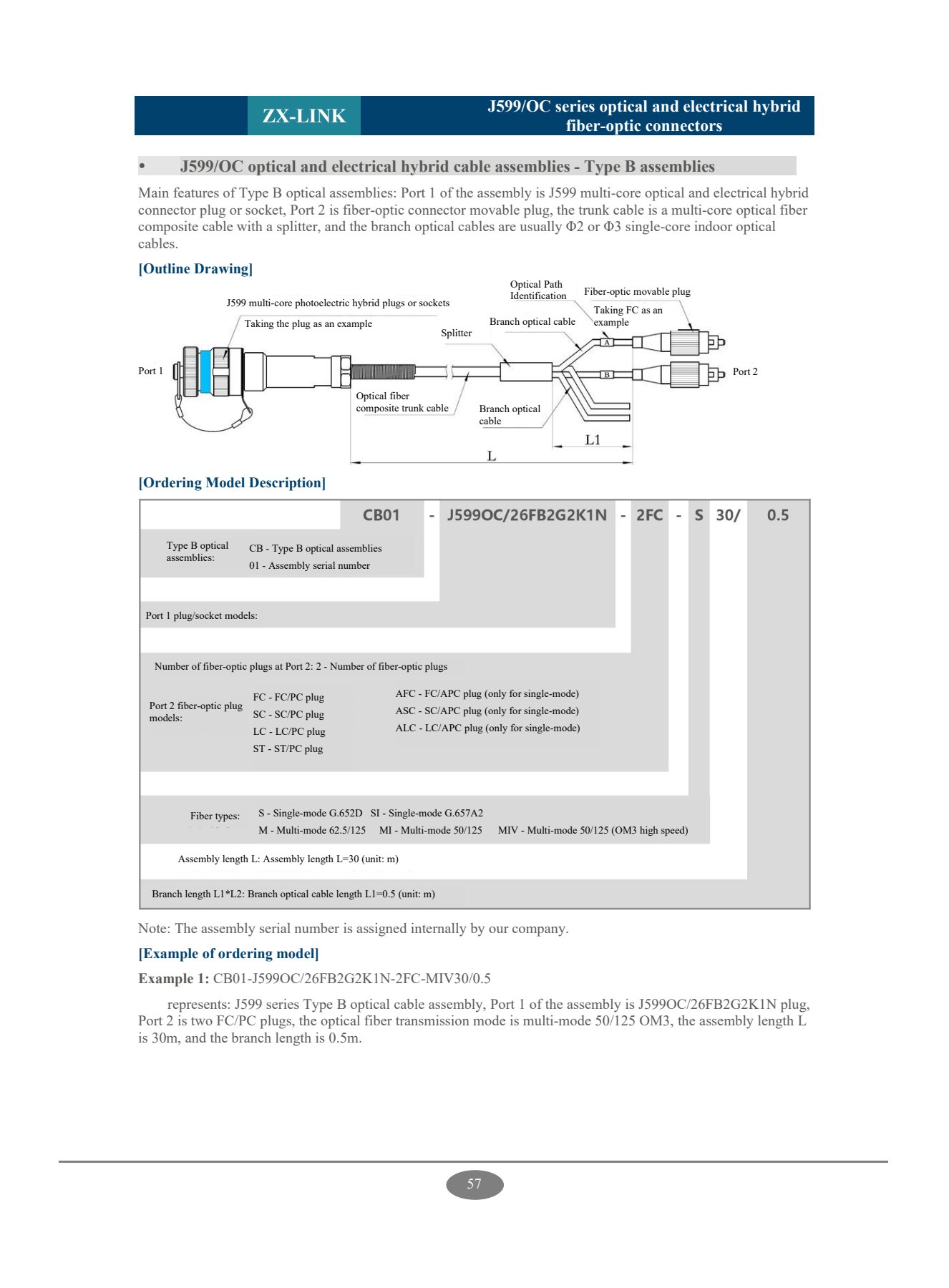 ZX-LINK

J599/OC series optical and electrical hybrid fiber-optic connectors

• J599/OC optical and electrical hybrid cable assemblies - Type B assemblies

Main features of Type B optical assemblies: Port 1 of the assembly is J599 multi-core optical and electrical hybrid connector plug or socket, Port 2 is fiber-optic connector movable plug, the trunk cable is a multi-core optical fiber composite cable with a splitter, and the branch optical cables are usually Φ2 or Φ3 single-core indoor optical cables.

[Outline Drawing]

J599 multi-core photoelectric hybrid plugs or sockets
Taking the plug as an example
Optical Path Identification
Fiber-optic movable plug
Taking FC as an example
Branch optical cable
Splitter
Port 1
A
B
Port 2
Optical fiber composite trunk cable
Branch optical cable
L1
L

[Ordering Model Description]

CB01 - J599OC/26FB2G2K1N - 2FC - S 30/ 0.5

Type B optical assemblies: CB - Type B optical assemblies
01 - Assembly serial number

Port 1 plug/socket models:

Number of fiber-optic plugs at Port 2: 2 - Number of fiber-optic plugs

Port 2 fiber-optic plug models:
FC - FC/PC plug
SC - SC/PC plug
LC - LC/PC plug
ST - ST/PC plug
AFC - FC/APC plug (only for single-mode)
ASC - SC/APC plug (only for single-mode)
ALC - LC/APC plug (only for single-mode)

Fiber types: S - Single-mode G.652D SI - Single-mode G.657A2
M - Multi-mode 62.5/125 MI - Multi-mode 50/125 MIV - Multi-mode 50/125 (OM3 high speed)

Assembly length L: Assembly length L=30 (unit: m)

Branch length L1*L2: Branch optical cable length L1=0.5 (unit: m)

Note: The assembly serial number is assigned internally by our company.

[Example of ordering model]

Example 1: CB01-J599OC/26FB2G2K1N-2FC-MIV30/0.5

represents: J599 series Type B optical cable assembly, Port 1 of the assembly is J599OC/26FB2G2K1N plug, Port 2 is two FC/PC plugs, the optical fiber transmission mode is multi-mode 50/125 OM3, the assembly length L is 30m, and the branch length is 0.5m.

57